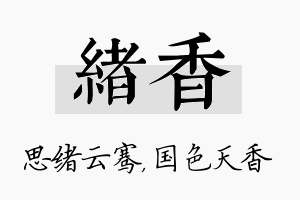 緒香

思绪云骞, 国色天香